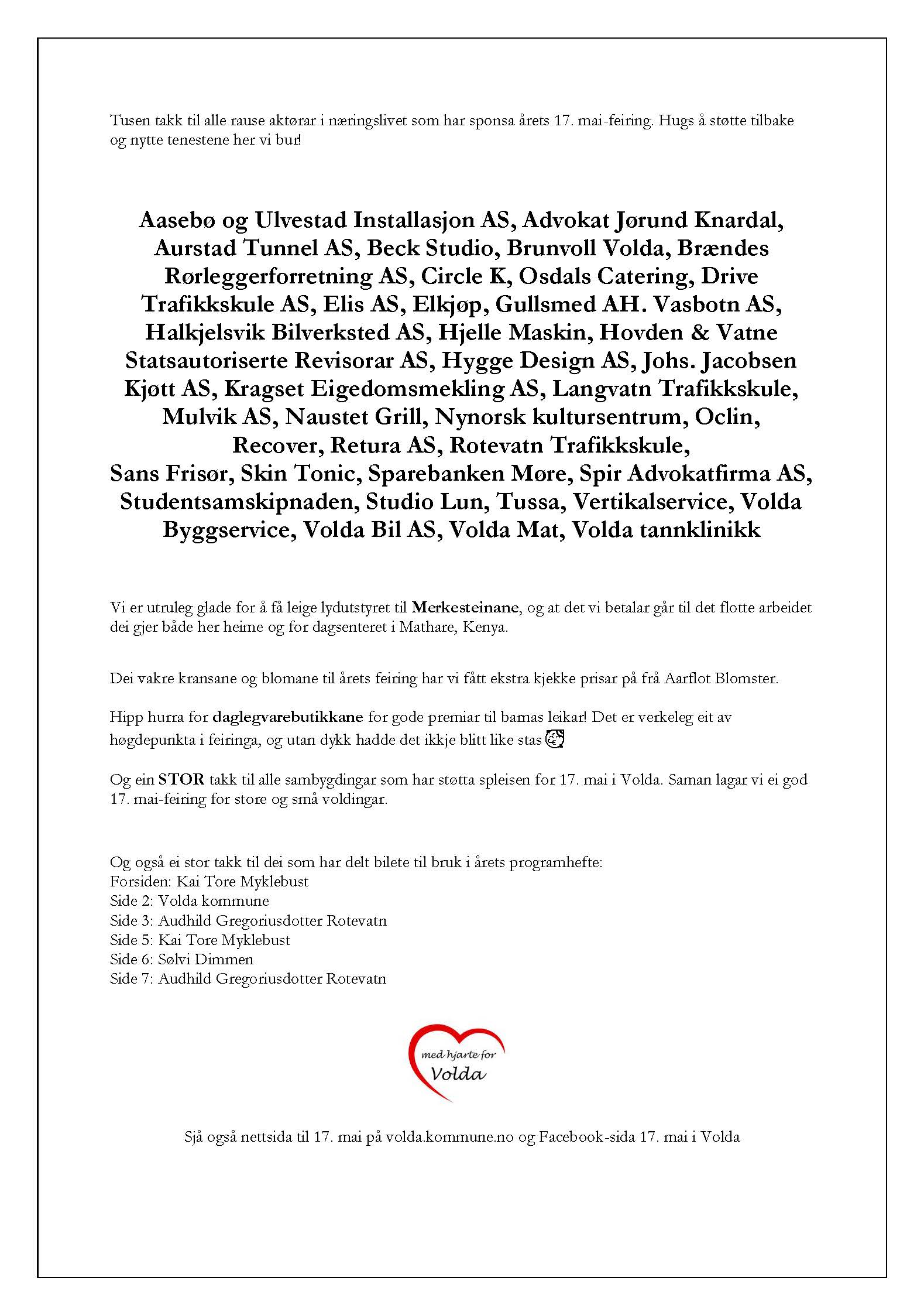 Tusen takk til alle rause aktørar i næringslivet som har sponsa årets 17. mai-feiring. Hugs å støtte tilbake og nytte tenestene her vi bur!

Aasebø og Ulvestad Installasjon AS, Advokat Jørund Knardal, Aurstad Tunnel AS, Beck Studio, Brunvoll Volda, Brændes Rørleggerforretning AS, Circle K, Osdals Catering, Drive Trafikkskule AS, Elis AS, Elkjøp, Gullsmed AH. Vasbotn AS, Halkjelsvik Bilverksted AS, Hjelle Maskin, Hovden & Vatne Statsautoriserte Revisorar AS, Hygge Design AS, Johs. Jacobsen Kjøtt AS, Kragset Eigedomsmekling AS, Langvatn Trafikkskule, Mulvik AS, Naustet Grill, Nynorsk kultursentrum, Oclin, Recover, Retura AS, Rotevatn Trafikkskule, Sans Frisør, Skin Tonic, Sparebanken Møre, Spir Advokatfirma AS, Studentsamskipnaden, Studio Lun, Tussa, Vertikalservice, Volda Byggservice, Volda Bil AS, Volda Mat, Volda tannklinikk

Vi er utruleg glade for å få leige lydutstyret til Merkesteinane, og at det vi betalar går til det flotte arbeidet dei gjer både her heime og for dagsenteret i Mathare, Kenya.

Dei vakre kransane og blomane til årets feiring har vi fått ekstra kjekke prisar på frå Aarflot Blomster.

Hipp hurra for daglegvarebutikkane for gode premiar til barnas leikar! Det er verkeleg eit av høgdepunkta i feiringa, og utan dykk hadde det ikkje blitt like stas

Og ein STOR takk til alle sambygdingar som har støtta spleisen for 17. mai i Volda. Saman lagar vi ei god 17. mai-feiring for store og små voldingar.

Og også ei stor takk til dei som har delt bilete til bruk i årets programhefte:
Forsiden: Kai Tore Myklebust
Side 2: Volda kommune
Side 3: Audhild Gregoriusdotter Rotevatn
Side 5: Kai Tore Myklebust
Side 6: Sølvi Dimmen
Side 7: Audhild Gregoriusdotter Rotevatn

med hjarte for Volda

Sjå også nettsida til 17. mai på volda.kommune.no og Facebook-sida 17. mai i Volda